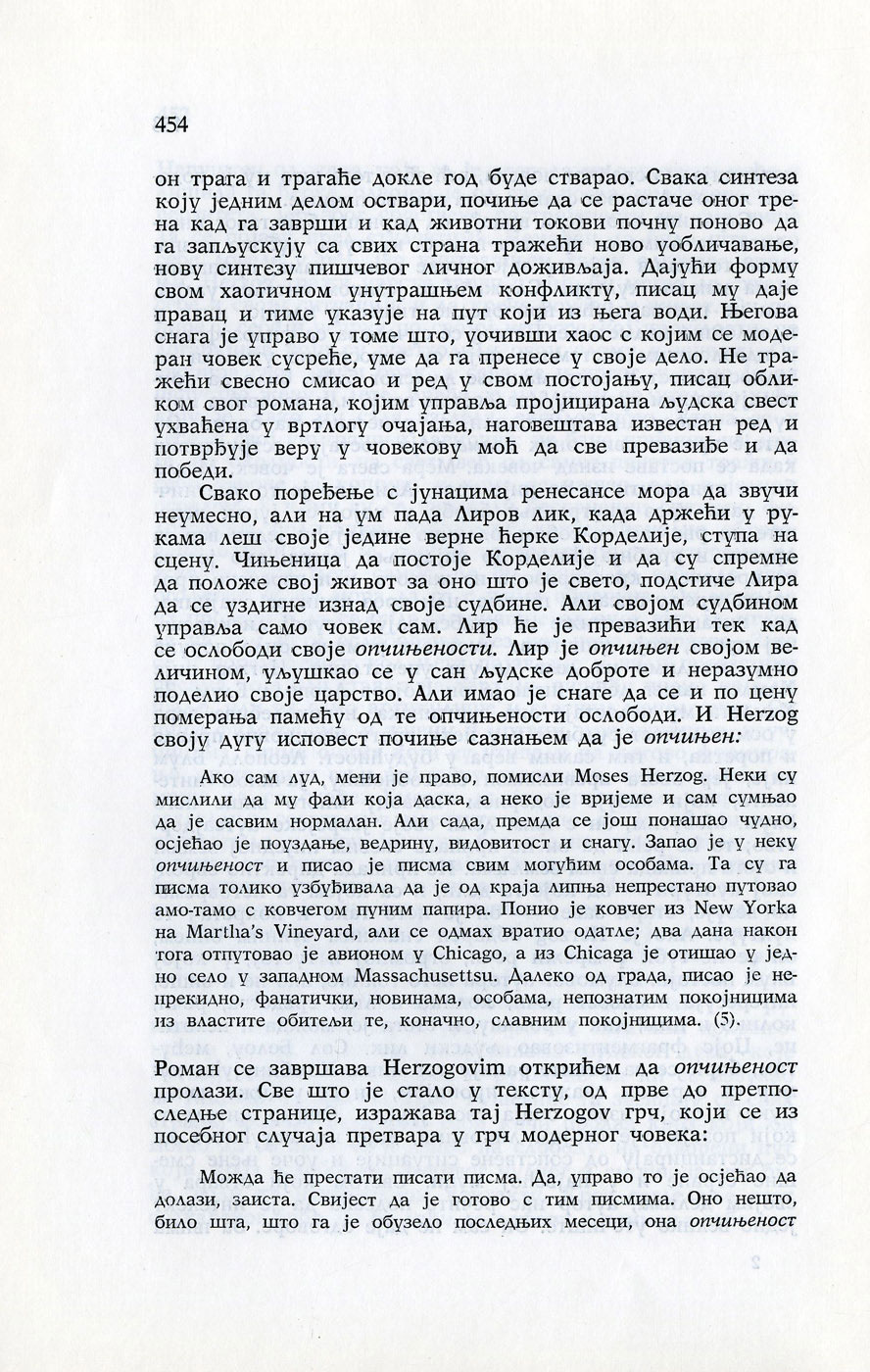 454

он трага и трагаће докле год буде стварао. Свака синтеза коју једним делом оствари, почиње да се растаче оног трена кад га заврши и кад животни токови почну поново да га запљускују са свих страна тражећи ново уобличавање, нову синтезу пишчевог личног доживљаја. Дајући форму свом хаотичном унутрашњем конфликту, писац му даје правац и тиме указује на пут који из њега води. Његова снага је управо у томе што, уочивши хаос с којим се модеран човек сусреће, уме да га пренесе у своје дело. Не тражећи свесно смисао и ред у свом постојању, писац обликом свог романа, којим управља пројицирана људска свест ухваћена у вртлогу очајања, наговештава известан ред и потврђује веру у човекову моћ да све превазиђе и да победи.

Свако поређење с јунацима ренесансе мора да звучи неумесно, али на ум пада Лиров лик, када држећи у рукама леш своје једине верне ћерке Корделије, ступа на сцену. Чињеница да постоје Корделије и да су спремне да положе свој живот за оно што је свето, подстиче Лира да се уздигне изнад своје судбине. Али својом судбином управља само човек сам. Лир ће је превазићи тек кад се ослободи своје опчињености. Лир је опчињен својом величином, уљушкао се у сан људске доброте и неразумно поделио своје царство. Али имао је снаге да се и по цену померања памећу од те опчињености ослободи. И Herzog своју дугу исповест почиње сазнањем да је опчињен:

Ако сам луд, мени је право, помисли Moses Herzog. Неки су мислили да му фали која даска, а неко је вријеме и сам сумњао да је сасвим нормалан. Али сада, премда се још понашао чудно, осјећао је поуздање, ведрину, видовитост и снагу. Запао је у неку опчињеност и писао је писма свим могућим особама. Та су га писма толико узбуђивала да је од краја липња непрестано путовао амо-тамо с ковчегом пуним папира. Понио је ковчег из New Yorka на Martha's Vineyard, али се одмах вратио одатле; два дана након тога отпутовао је авионом у Chicago, а из Chicaga је отишао у једно село у западном Massachusettsu. Далеко од града, писао је непрекидно, фанатички, новинама, особама, непознатим покојницима из властите обитељи те, коначно, славним покојницима. (5).

Роман се завршава Herzogovim открићем да опчињеност пролази. Све што је стало у тексту, од прве до претпоследње странице, изражава тај Herzogov грч, који се из посебног случаја претвара у грч модерног човека:

Можда ће престати писати писма. Да, управо то је осјећао да долази, заиста. Свијест да је готово с тим писмима. Оно нешто, било шта, што га је обузело последњих месеци, она опчињеност